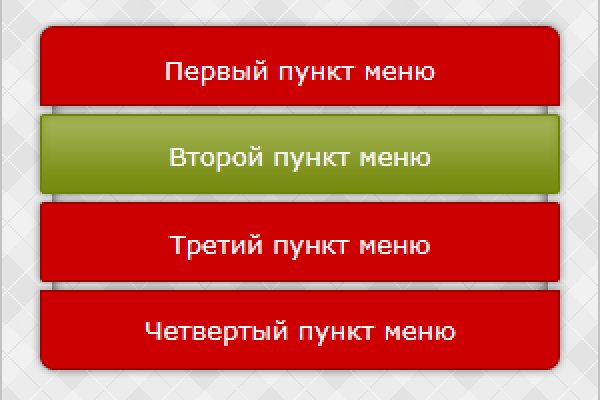 Первый пункт меню

Второй пункт меню

Третий пункт меню

Четвертый пункт меню